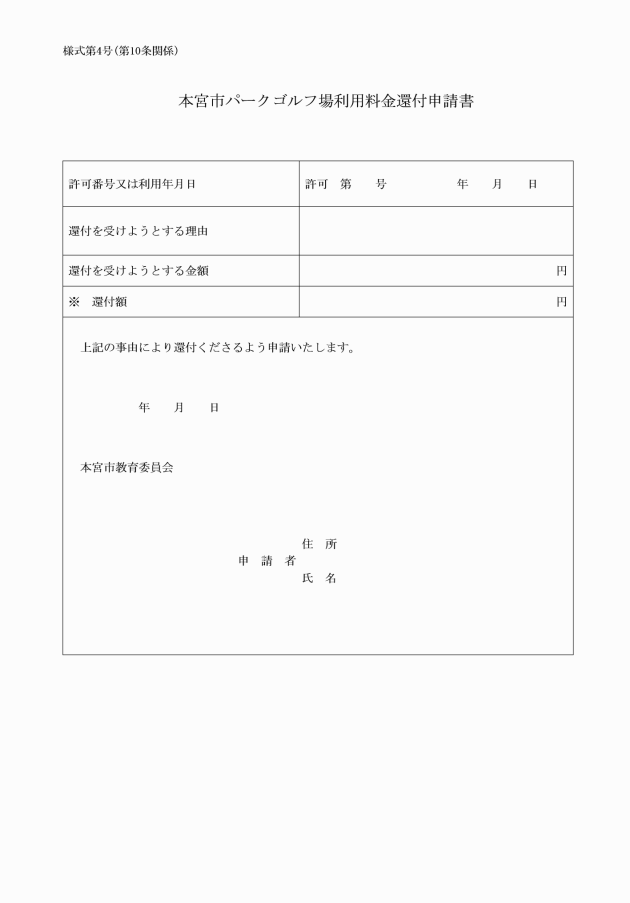 様式第4号(第10条関係)

本宮市パークゴルフ場利用料金還付申請書

| 許可番号又は利用年月日 | 許可　第　　号　　　　年　　月　　日 |
|---|---|
| 還付を受けようとする理由 | |
| 還付を受けようとする金額 | 円 |
| ※　還付額 | 円 |

上記の事由により還付くださるよう申請いたします。

年　　月　　日

本宮市教育委員会

住　所
申　請　者
氏　名